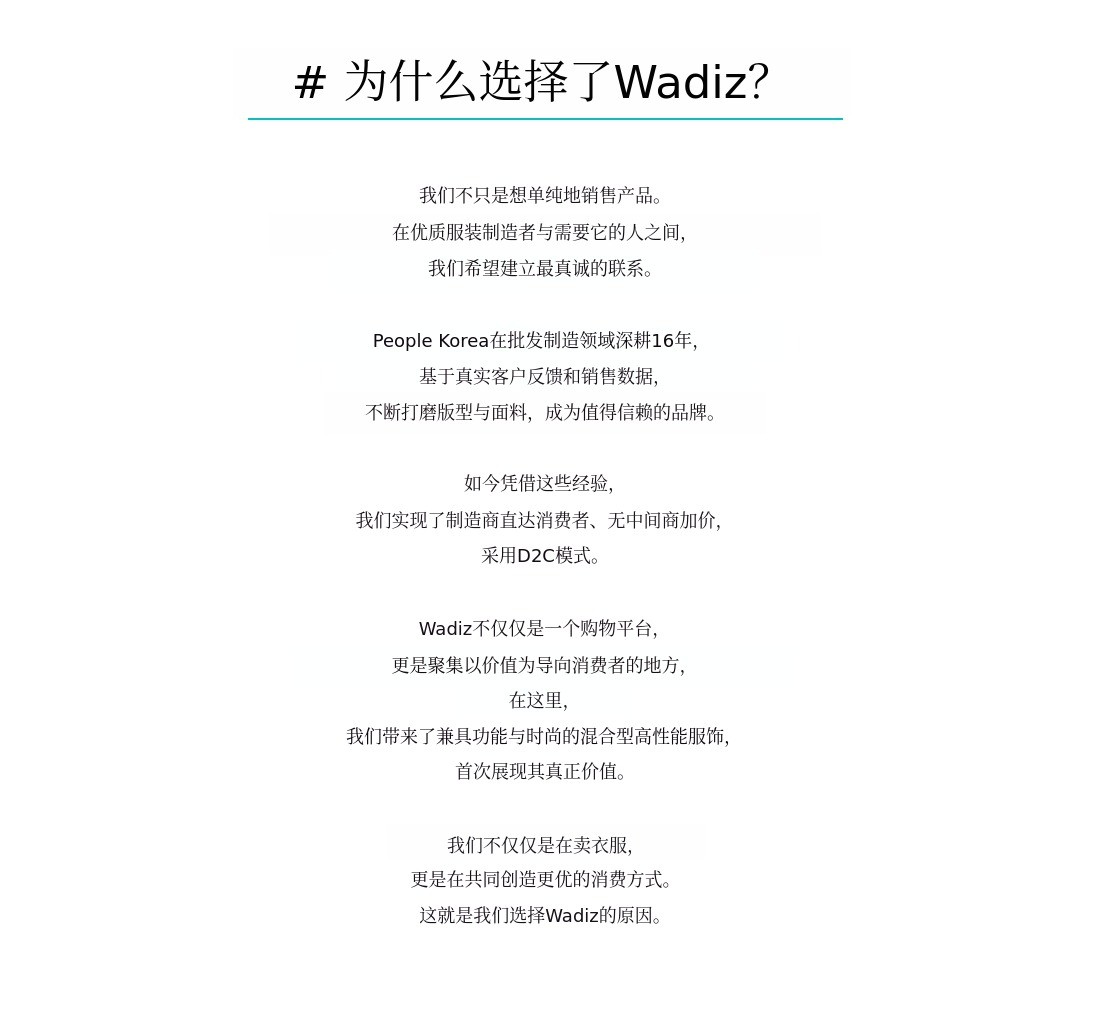 # 为什么选择了Wadiz?

我们不只是想单纯地销售产品。
在优质服装制造者与需要它的人之间,
我们希望建立最真诚的联系。

People Korea在批发制造领域深耕16年,
基于真实客户反馈和销售数据,
不断打磨版型与面料,成为值得信赖的品牌。

如今凭借这些经验,
我们实现了制造商直达消费者、无中间商加价,
采用D2C模式。

Wadiz不仅仅是一个购物平台,
更是聚集以价值为导向消费者的地方,
在这里,
我们带来了兼具功能与时尚的混合型高性能服饰,
首次展现其真正价值。

我们不仅仅是在卖衣服,
更是在共同创造更优的消费方式。
这就是我们选择Wadiz的原因。